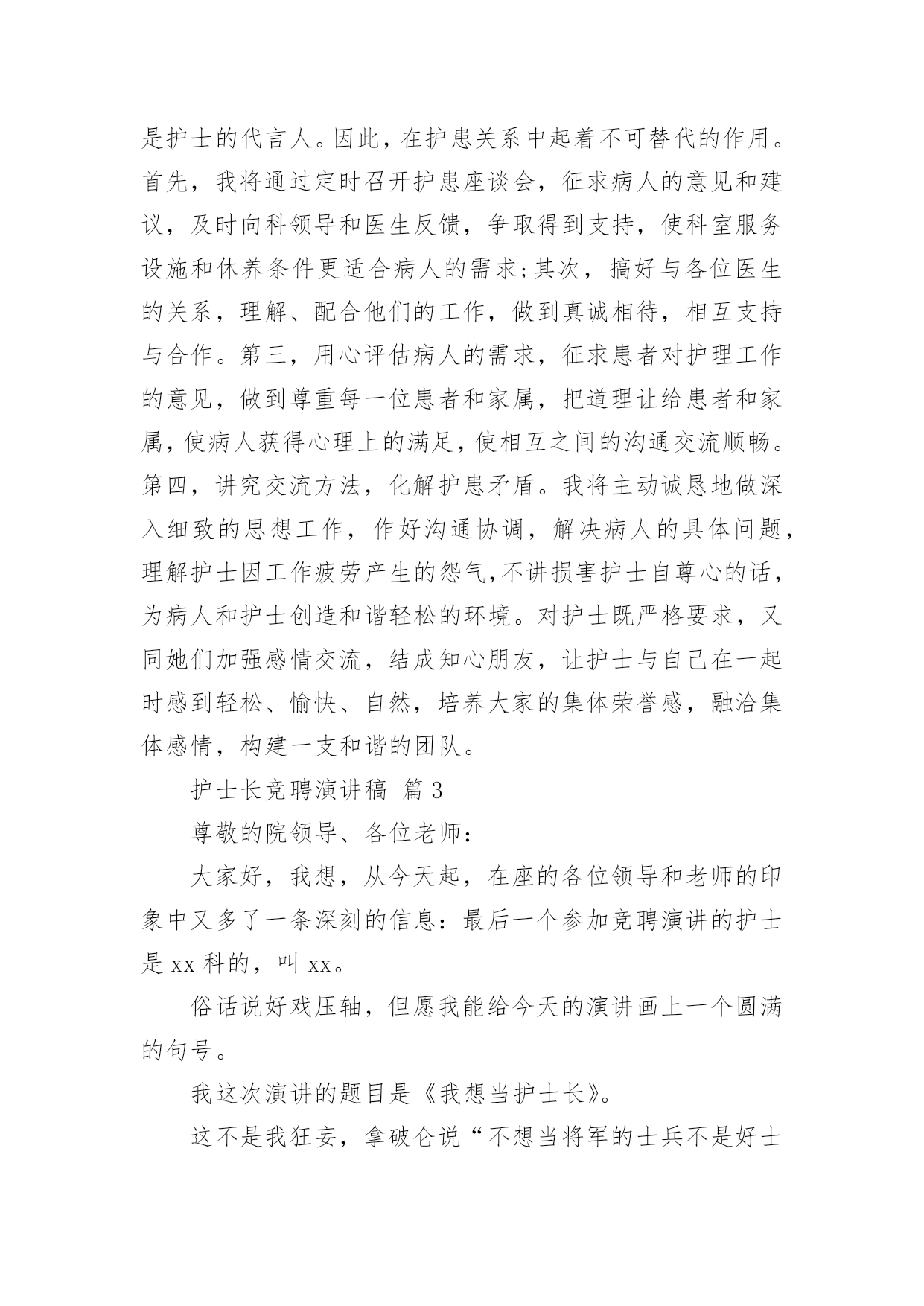 是护士的代言人。因此，在护患关系中起着不可替代的作用。首先，我将通过定时召开护患座谈会，征求病人的意见和建议，及时向科领导和医生反馈，争取得到支持，使科室服务设施和休养条件更适合病人的需求;其次，搞好与各位医生的关系，理解、配合他们的工作，做到真诚相待，相互支持与合作。第三，用心评估病人的需求，征求患者对护理工作的意见，做到尊重每一位患者和家属，把道理让给患者和家属，使病人获得心理上的满足，使相互之间的沟通交流顺畅。第四，讲究交流方法，化解护患矛盾。我将主动诚恳地做深入细致的思想工作，作好沟通协调，解决病人的具体问题，理解护士因工作疲劳产生的怨气,不讲损害护士自尊心的话，为病人和护士创造和谐轻松的环境。对护士既严格要求，又同她们加强感情交流，结成知心朋友，让护士与自己在一起时感到轻松、愉快、自然，培养大家的集体荣誉感，融洽集体感情，构建一支和谐的团队。

护士长竞聘演讲稿 篇3

尊敬的院领导、各位老师:

大家好，我想，从今天起，在座的各位领导和老师的印象中又多了一条深刻的信息：最后一个参加竞聘演讲的护士是xx科的，叫xx。

俗话说好戏压轴，但愿我能给今天的演讲画上一个圆满的句号。

我这次演讲的题目是《我想当护士长》。

这不是我狂妄，拿破仑说“不想当将军的士兵不是好士